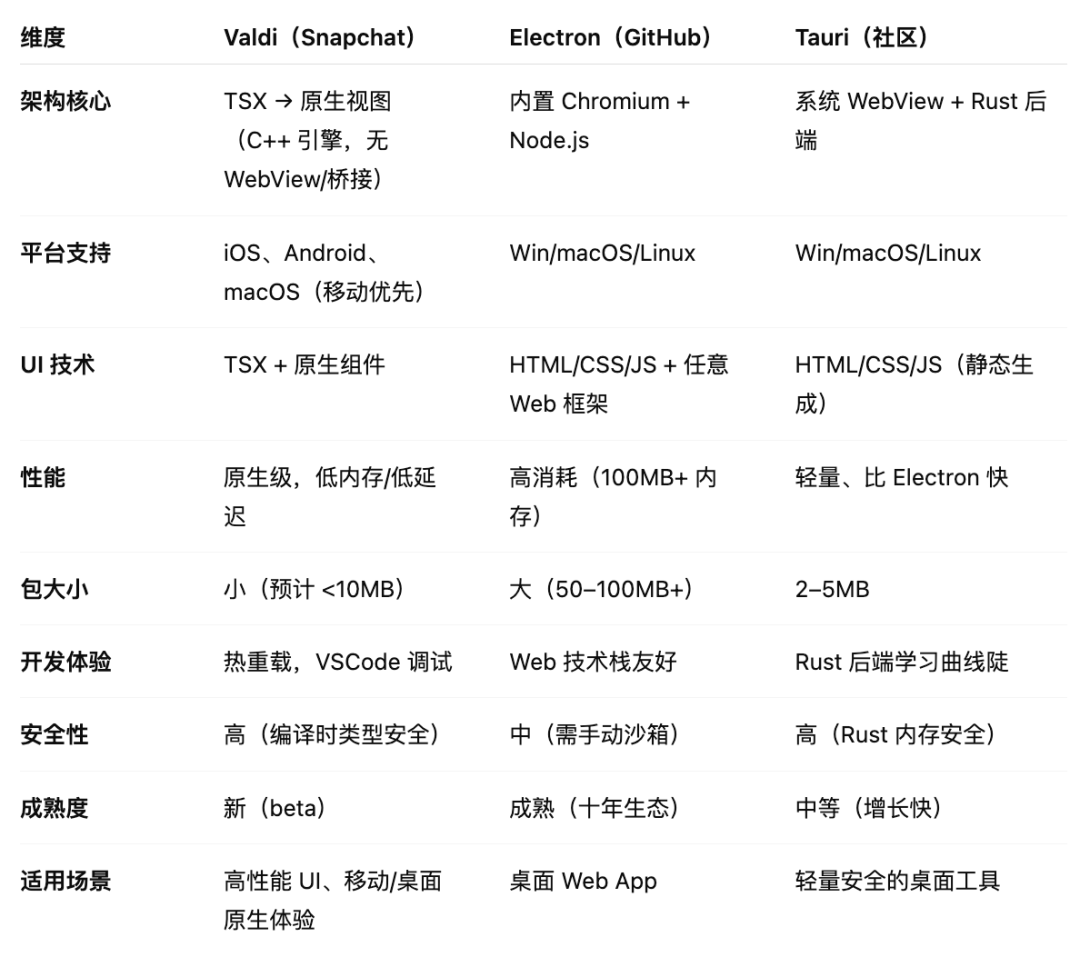 | 维度 | Valdi（Snapchat） | Electron（GitHub） | Tauri（社区） |
|---|---|---|---|
| 架构核心 | TSX → 原生视图（C++ 引擎，无 WebView/桥接） | 内置 Chromium + Node.js | 系统 WebView + Rust 后端 |
| 平台支持 | iOS、Android、macOS（移动优先） | Win/macOS/Linux | Win/macOS/Linux |
| UI 技术 | TSX + 原生组件 | HTML/CSS/JS + 任意 Web 框架 | HTML/CSS/JS（静态生成） |
| 性能 | 原生级，低内存/低延迟 | 高消耗（100MB+ 内存） | 轻量、比 Electron 快 |
| 包大小 | 小（预计 <10MB） | 大（50–100MB+） | 2–5MB |
| 开发体验 | 热重载，VSCode 调试 | Web 技术栈友好 | Rust 后端学习曲线陡 |
| 安全性 | 高（编译时类型安全） | 中（需手动沙箱） | 高（Rust 内存安全） |
| 成熟度 | 新（beta） | 成熟（十年生态） | 中等（增长快） |
| 适用场景 | 高性能 UI、移动/桌面原生体验 | 桌面 Web App | 轻量安全的桌面工具 |